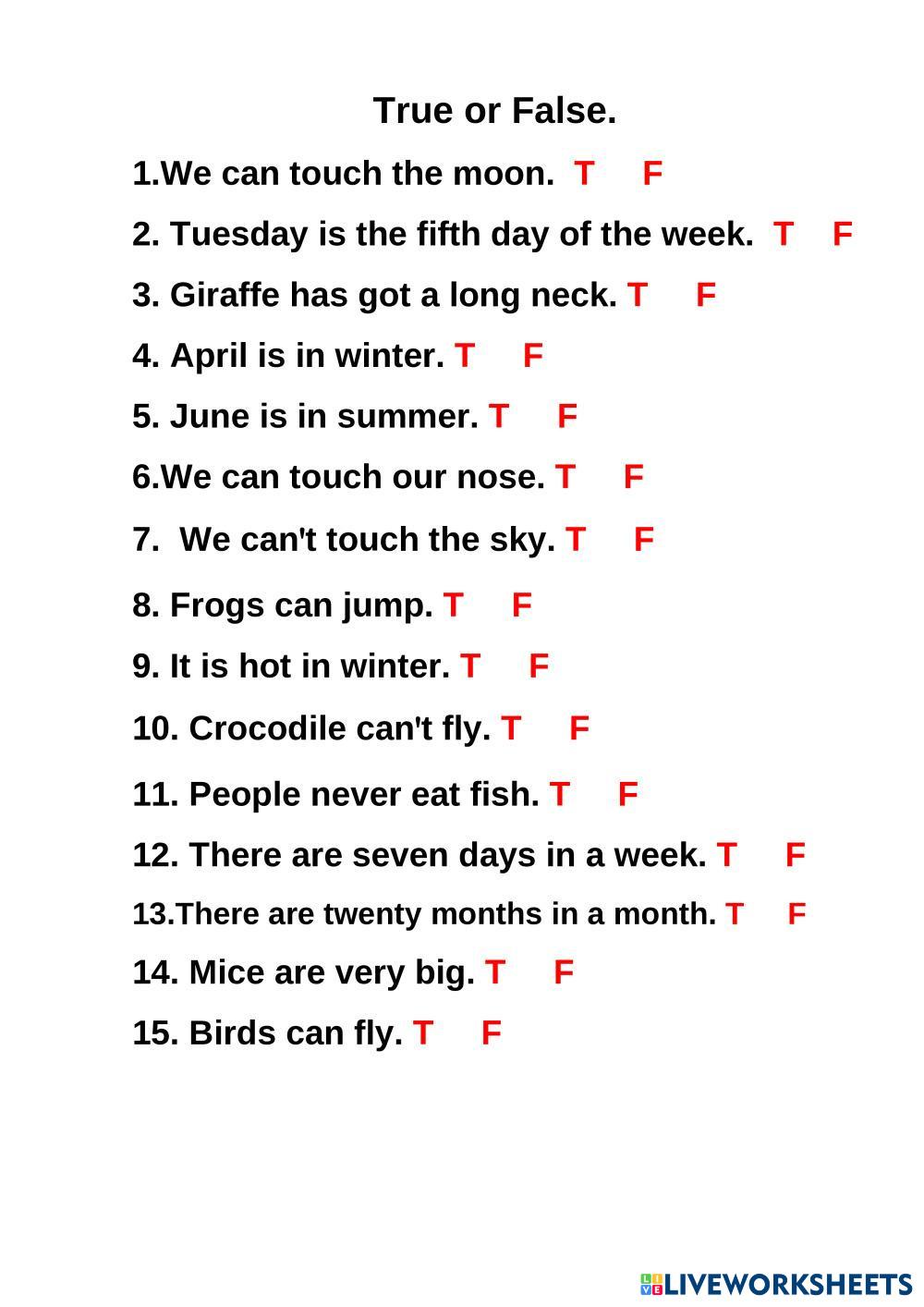 True or False.

1.We can touch the moon. T F

2. Tuesday is the fifth day of the week. T F

3. Giraffe has got a long neck. T F

4. April is in winter. T F

5. June is in summer. T F

6.We can touch our nose. T F

7. We can't touch the sky. T F

8. Frogs can jump. T F

9. It is hot in winter. T F

10. Crocodile can't fly. T F

11. People never eat fish. T F

12. There are seven days in a week. T F

13.There are twenty months in a month. T F

14. Mice are very big. T F

15. Birds can fly. T F

LIVEWORKSHEETS